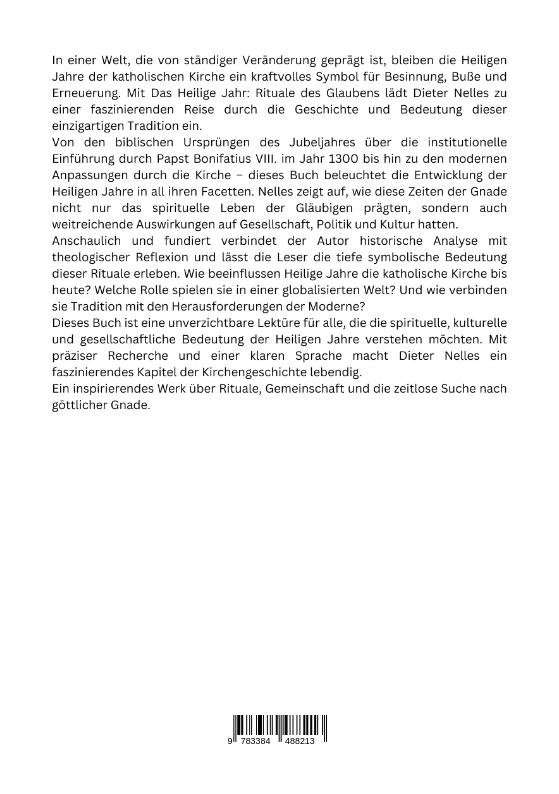 In einer Welt, die von ständiger Veränderung geprägt ist, bleiben die Heiligen Jahre der katholischen Kirche ein kraftvolles Symbol für Besinnung, Buße und Erneuerung. Mit Das Heilige Jahr: Rituale des Glaubens lädt Dieter Nelles zu einer faszinierenden Reise durch die Geschichte und Bedeutung dieser einzigartigen Tradition ein.
Von den biblischen Ursprüngen des Jubeljahres über die institutionelle Einführung durch Papst Bonifatius VIII. im Jahr 1300 bis hin zu den modernen Anpassungen durch die Kirche – dieses Buch beleuchtet die Entwicklung der Heiligen Jahre in all ihren Facetten. Nelles zeigt auf, wie diese Zeiten der Gnade nicht nur das spirituelle Leben der Gläubigen prägten, sondern auch weitreichende Auswirkungen auf Gesellschaft, Politik und Kultur hatten.
Anschaulich und fundiert verbindet der Autor historische Analyse mit theologischer Reflexion und lässt die Leser die tiefe symbolische Bedeutung dieser Rituale erleben. Wie beeinflussen Heilige Jahre die katholische Kirche bis heute? Welche Rolle spielen sie in einer globalisierten Welt? Und wie verbinden sie Tradition mit den Herausforderungen der Moderne?
Dieses Buch ist eine unverzichtbare Lektüre für alle, die die spirituelle, kulturelle und gesellschaftliche Bedeutung der Heiligen Jahre verstehen möchten. Mit präziser Recherche und einer klaren Sprache macht Dieter Nelles ein faszinierendes Kapitel der Kirchengeschichte lebendig.
Ein inspirierendes Werk über Rituale, Gemeinschaft und die zeitlose Suche nach göttlicher Gnade.

9 783384 488213